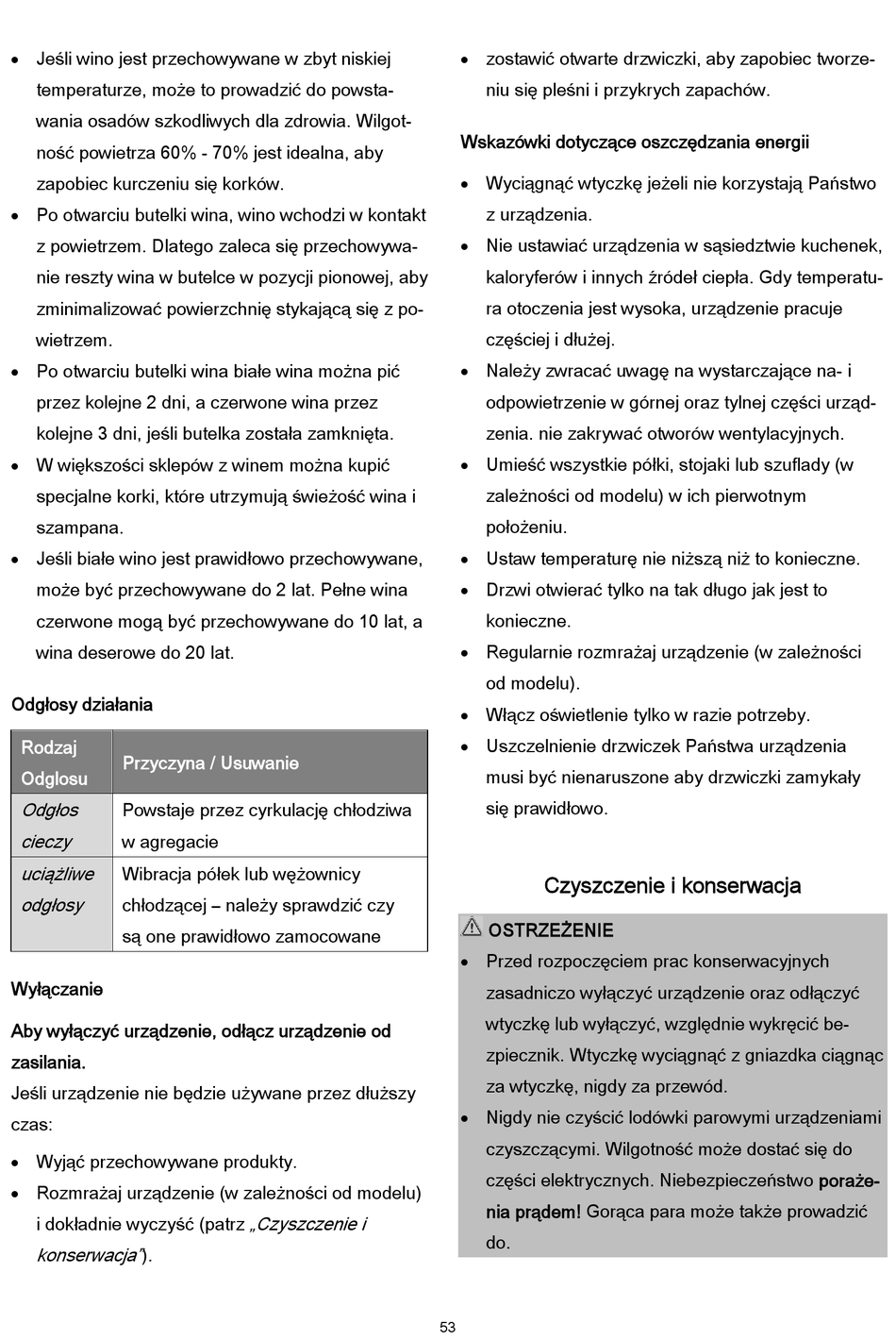 • Jeśli wino jest przechowywane w zbyt niskiej temperaturze, może to prowadzić do powstawania osadów szkodliwych dla zdrowia. Wilgotność powietrza 60% - 70% jest idealna, aby zapobiec kurczeniu się korków.
• Po otwarciu butelki wina, wino wchodzi w kontakt z powietrzem. Dlatego zaleca się przechowywanie reszty wina w butelce w pozycji pionowej, aby zminimalizować powierzchnię stykającą się z powietrzem.
• Po otwarciu butelki wina białe wina można pić przez kolejne 2 dni, a czerwone wina przez kolejne 3 dni, jeśli butelka została zamknięta.
• W większości sklepów z winem można kupić specjalne korki, które utrzymują świeżość wina i szampana.
• Jeśli białe wino jest prawidłowo przechowywane, może być przechowywane do 2 lat. Pełne wina czerwone mogą być przechowywane do 10 lat, a wina deserowe do 20 lat.

Odgłosy działania

| Rodzaj Odglosu | Przyczyna / Usuwanie |
|---|---|
| Odgłos cieczy | Powstaje przez cyrkulację chłodziwa w agregacie |
| uciążliwe odgłosy | Wibracja półek lub wężownicy chłodzącej – należy sprawdzić czy są one prawidłowo zamocowane |

Wyłączanie

Aby wyłączyć urządzenie, odłącz urządzenie od zasilania.
Jeśli urządzenie nie będzie używane przez dłuższy czas:

• Wyjąć przechowywane produkty.
• Rozmrażaj urządzenie (w zależności od modelu) i dokładnie wyczyść (patrz „Czyszczenie i konserwacja").

• zostawić otwarte drzwiczki, aby zapobiec tworzeniu się pleśni i przykrych zapachów.

Wskazówki dotyczące oszczędzania energii

• Wyciągnąć wtyczkę jeżeli nie korzystają Państwo z urządzenia.
• Nie ustawiać urządzenia w sąsiedztwie kuchenek, kaloryferów i innych źródeł ciepła. Gdy temperatura otoczenia jest wysoka, urządzenie pracuje częściej i dłużej.
• Należy zwracać uwagę na wystarczające na- i odpowietrzenie w górnej oraz tylnej części urządzenia. nie zakrywać otworów wentylacyjnych.
• Umieść wszystkie półki, stojaki lub szuflady (w zależności od modelu) w ich pierwotnym położeniu.
• Ustaw temperaturę nie niższą niż to konieczne.
• Drzwi otwierać tylko na tak długo jak jest to konieczne.
• Regularnie rozmrażaj urządzenie (w zależności od modelu).
• Włącz oświetlenie tylko w razie potrzeby.
• Uszczelnienie drzwiczek Państwa urządzenia musi być nienaruszone aby drzwiczki zamykały się prawidłowo.

Czyszczenie i konserwacja

OSTRZEŻENIE
• Przed rozpoczęciem prac konserwacyjnych zasadniczo wyłączyć urządzenie oraz odłączyć wtyczkę lub wyłączyć, względnie wykręcić bezpiecznik. Wtyczkę wyciągnąć z gniazdka ciągnąc za wtyczkę, nigdy za przewód.
• Nigdy nie czyścić lodówki parowymi urządzeniami czyszczącymi. Wilgotność może dostać się do części elektrycznych. Niebezpieczeństwo porażenia prądem! Gorąca para może także prowadzić do.

53